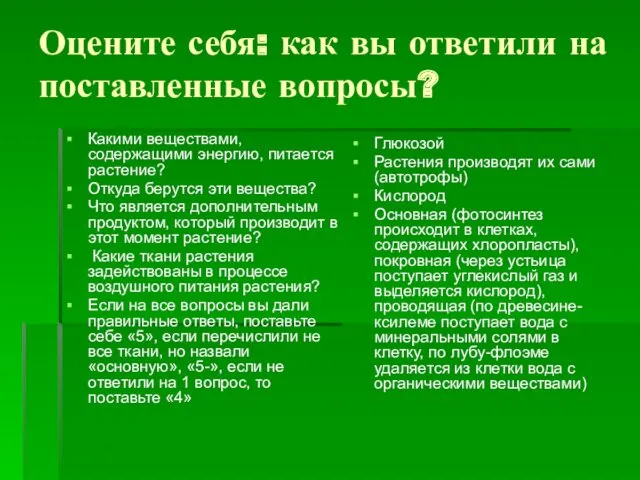 Оцените себя: как вы ответили на поставленные вопросы?

- Какими веществами, содержащими энергию, питается растение?
- Откуда берутся эти вещества?
- Что является дополнительным продуктом, который производит в этот момент растение?
- Какие ткани растения задействованы в процессе воздушного питания растения?
- Если на все вопросы вы дали правильные ответы, поставьте себе «5», если перечислили не все ткани, но назвали «основную», «5-», если не ответили на 1 вопрос, то поставьте «4»

- Глюкозой
- Растения производят их сами (автотрофы)
- Кислород
- Основная (фотосинтез происходит в клетках, содержащих хлоропласты), покровная (через устьица поступает углекислый газ и выделяется кислород), проводящая (по древесине-ксилеме поступает вода с минеральными солями в клетку, по лубу-флоэме удаляется из клетки вода с органическими веществами)